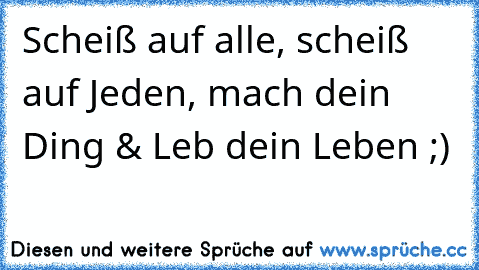 Scheiß auf alle, scheiß auf Jeden, mach dein Ding & Leb dein Leben ;)

Diesen und weitere Sprüche auf www.sprüche.cc